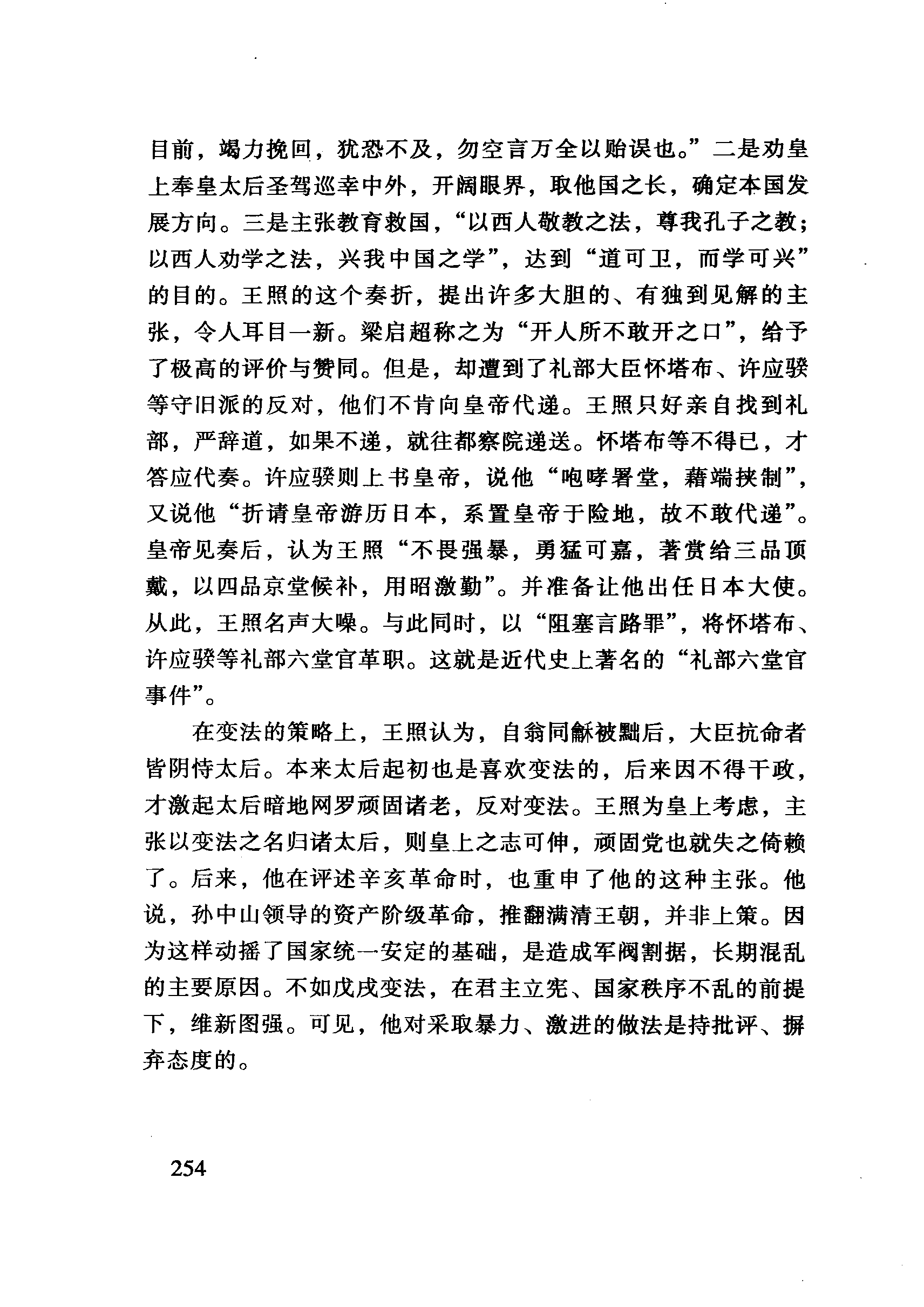 目前，竭力挽回，犹恐不及，勿空言万全以贻误也。”二是劝皇上奉皇太后圣驾巡幸中外，开阔眼界，取他国之长，确定本国发展方向。三是主张教育救国，“以西人敬教之法，尊我孔子之教；以西人劝学之法，兴我中国之学”，达到“道可卫，而学可兴”的目的。王照的这个奏折，提出许多大胆的、有独到见解的主张，令人耳目一新。梁启超称之为“开人所不敢开之口”，给予了极高的评价与赞同。但是，却遭到了礼部大臣怀塔布、许应骙等守旧派的反对，他们不肯向皇帝代递。王照只好亲自找到礼部，严辞道，如果不递，就往都察院递送。怀塔布等不得已，才答应代奏。许应骙则上书皇帝，说他“咆哮署堂，藉端挟制”，又说他“折请皇帝游历日本，系置皇帝于险地，故不敢代递”。皇帝见奏后，认为王照“不畏强暴，勇猛可嘉，著赏给三品顶戴，以四品京堂候补，用昭激勤”。并准备让他出任日本大使。从此，王照名声大噪。与此同时，以“阻塞言路罪”，将怀塔布、许应骙等礼部六堂官革职。这就是近代史上著名的“礼部六堂官事件”。

在变法的策略上，王照认为，自翁同龢被黜后，大臣抗命者皆阴恃太后。本来太后起初也是喜欢变法的，后来因不得干政，才激起太后暗地网罗顽固诸老，反对变法。王照为皇上考虑，主张以变法之名归诸太后，则皇上之志可伸，顽固党也就失之倚赖了。后来，他在评述辛亥革命时，也重申了他的这种主张。他说，孙中山领导的资产阶级革命，推翻满清王朝，并非上策。因为这样动摇了国家统一安定的基础，是造成军阀割据，长期混乱的主要原因。不如戊戌变法，在君主立宪、国家秩序不乱的前提下，维新图强。可见，他对采取暴力、激进的做法是持批评、摒弃态度的。

254